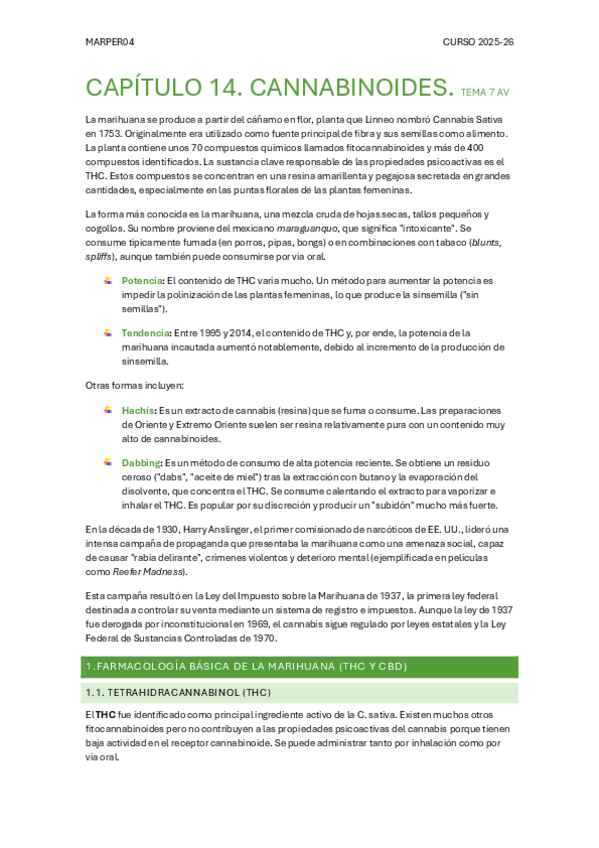 MARPER04

CURSO 2025-26

CAPÍTULO 14. CANNABINOIDES. TEMA 7 AV

La marihuana se produce a partir del cáñamo en flor, planta que Linneo nombró Cannabis Sativa en 1753. Originalmente era utilizado como fuente principal de fibra y sus semillas como alimento. La planta contiene unos 70 compuestos químicos llamados fitocannabinoides y más de 400 compuestos identificados. La sustancia clave responsable de las propiedades psicoactivas es el THC. Estos compuestos se concentran en una resina amarillenta y pegajosa secretada en grandes cantidades, especialmente en las puntas florales de las plantas femeninas.

La forma más conocida es la marihuana, una mezcla cruda de hojas secas, tallos pequeños y cogollos. Su nombre proviene del mexicano maraguanquo, que significa "intoxicante". Se consume típicamente fumada (en porros, pipas, bongs) o en combinaciones con tabaco (blunts, spliffs), aunque también puede consumirse por vía oral.

Potencia: El contenido de THC varía mucho. Un método para aumentar la potencia es impedir la polinización de las plantas femeninas, lo que produce la sinsemilla ("sin semillas").

Tendencia: Entre 1995 y 2014, el contenido de THC y, por ende, la potencia de la marihuana incautada aumentó notablemente, debido al incremento de la producción de sinsemilla.

Otras formas incluyen:

Hachís: Es un extracto de cannabis (resina) que se fuma o consume. Las preparaciones de Oriente y Extremo Oriente suelen ser resina relativamente pura con un contenido muy alto de cannabinoides.

Dabbing: Es un método de consumo de alta potencia reciente. Se obtiene un residuo ceroso ("dabs", "aceite de miel") tras la extracción con butano y la evaporación del disolvente, que concentra el THC. Se consume calentando el extracto para vaporizar e inhalar el THC. Es popular por su discreción y producir un "subidón" mucho más fuerte.

En la década de 1930, Harry Anslinger, el primer comisionado de narcóticos de EE. UU., lideró una intensa campaña de propaganda que presentaba la marihuana como una amenaza social, capaz de causar "rabia delirante", crímenes violentos y deterioro mental (ejemplificada en películas como Reefer Madness).

Esta campaña resultó en la Ley del Impuesto sobre la Marihuana de 1937, la primera ley federal destinada a controlar su venta mediante un sistema de registro e impuestos. Aunque la ley de 1937 fue derogada por inconstitucional en 1969, el cannabis sigue regulado por leyes estatales y la Ley Federal de Sustancias Controladas de 1970.

1. FARMACOLOGÍA BÁSICA DE LA MARIHUANA (THC Y CBD)

1.1. TETRAHIDRACANNABINOL (THC)

El THC fue identificado como principal ingrediente activo de la C. sativa. Existen muchos otros fitocannabinoides pero no contribuyen a las propiedades psicoactivas del cannabis porque tienen baja actividad en el receptor cannabinoide. Se puede administrar tanto por inhalación como por vía oral.